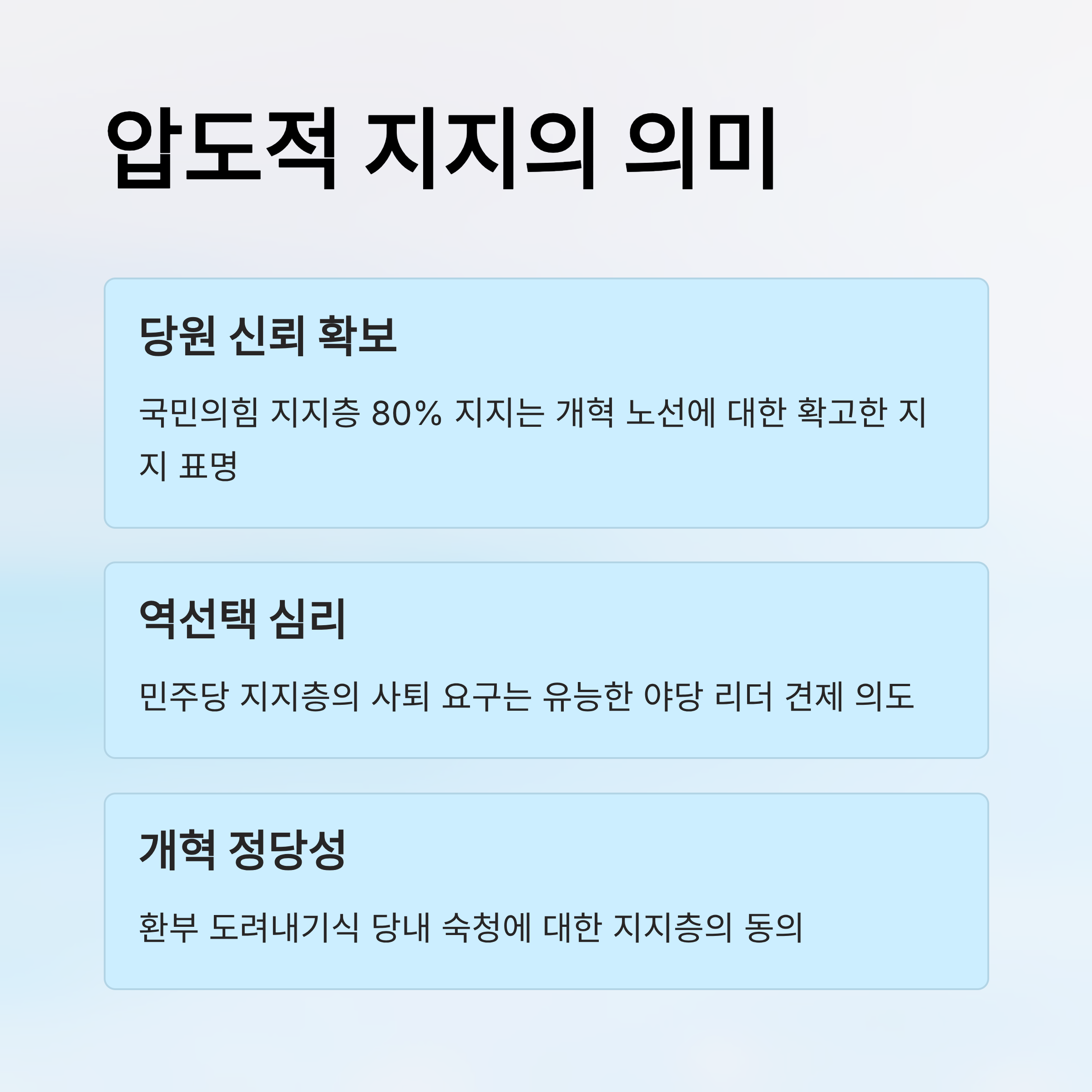 압도적 지지의 의미

당원 신뢰 확보

국민의힘 지지층 80% 지지는 개혁 노선에 대한 확고한 지지 표명

역선택 심리

민주당 지지층의 사퇴 요구는 유능한 야당 리더 견제 의도

개혁 정당성

환부 도려내기식 당내 숙청에 대한 지지층의 동의